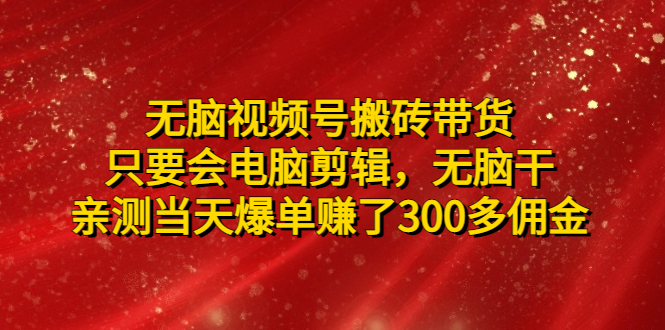 无脑视频号搬砖带货
只要会电脑剪辑，无脑干
亲测当天爆单赚了300多佣金